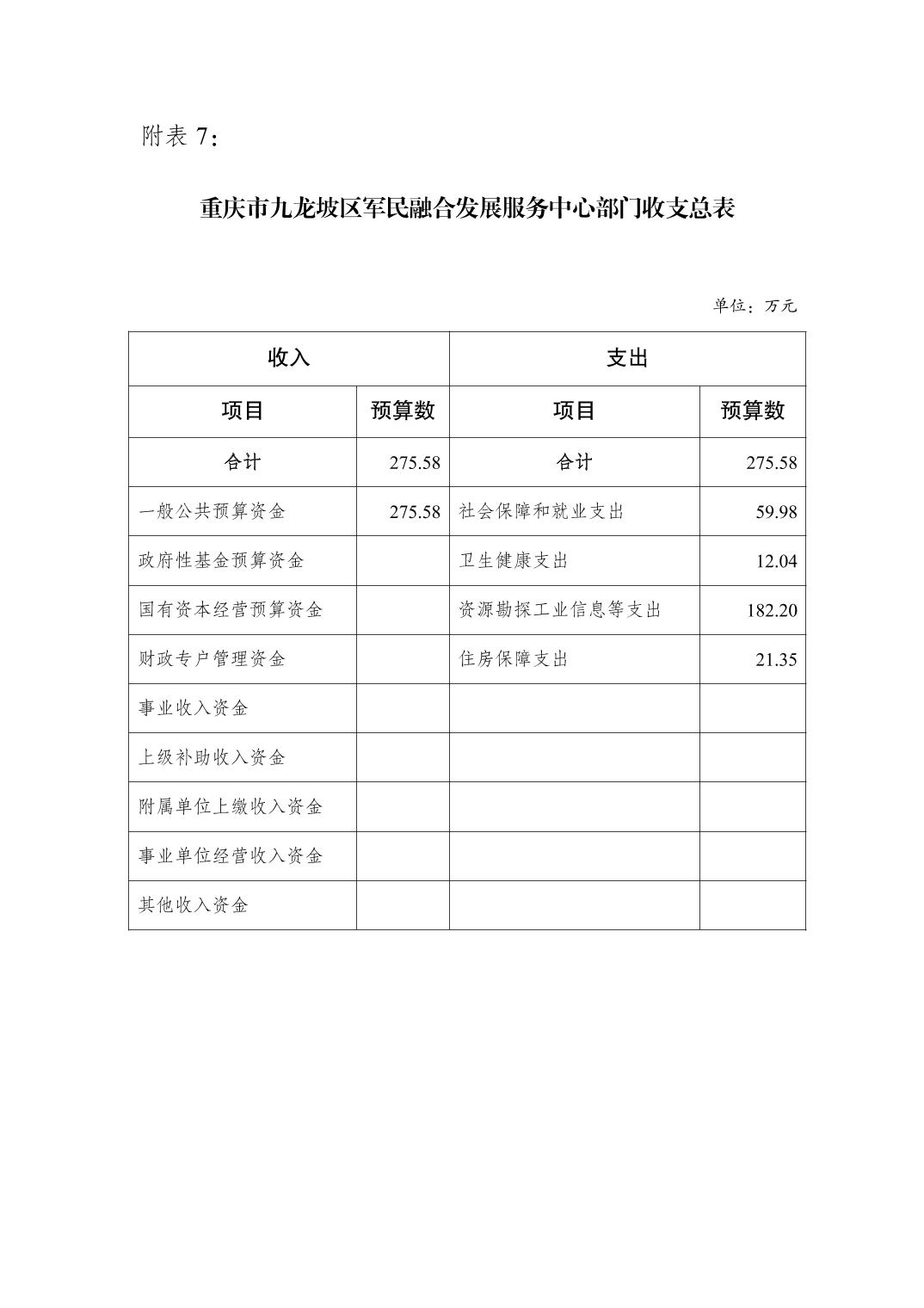 附表 7：

重庆市九龙坡区军民融合发展服务中心部门收支总表

单位：万元

| 收入 | | 支出 | |
|---|---|---|---|
| 项目 | 预算数 | 项目 | 预算数 |
| 合计 | 275.58 | 合计 | 275.58 |
| 一般公共预算资金 | 275.58 | 社会保障和就业支出 | 59.98 |
| 政府性基金预算资金 | | 卫生健康支出 | 12.04 |
| 国有资本经营预算资金 | | 资源勘探工业信息等支出 | 182.20 |
| 财政专户管理资金 | | 住房保障支出 | 21.35 |
| 事业收入资金 | | | |
| 上级补助收入资金 | | | |
| 附属单位上缴收入资金 | | | |
| 事业单位经营收入资金 | | | |
| 其他收入资金 | | | |